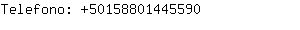 Telefono: +50158801445590